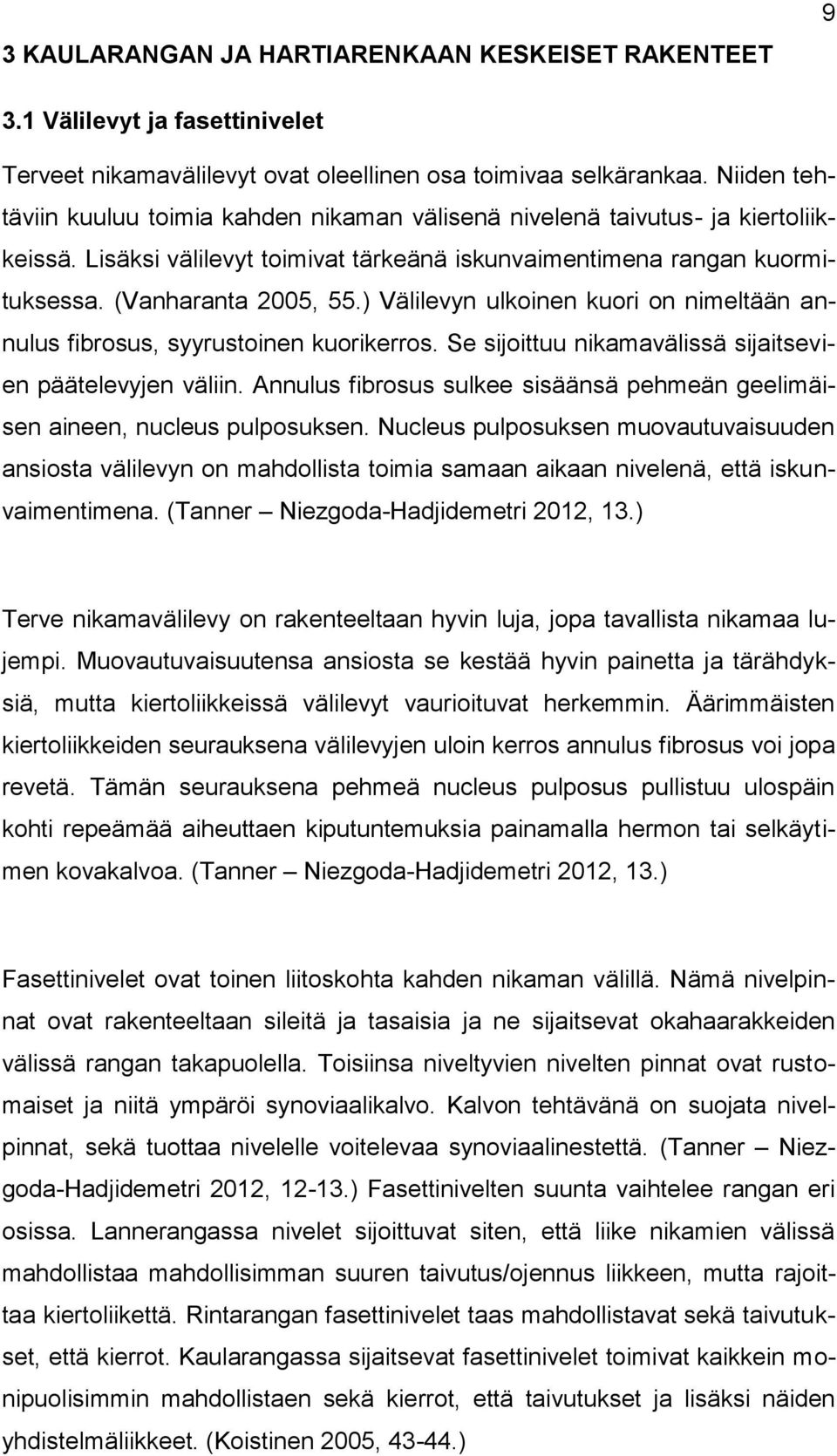 9

3 KAULARANGAN JA HARTIARENKAAN KESKEISET RAKENTEET

3.1 Välilevyt ja fasettinivelet

Terveet nikamavälilevyt ovat oleellinen osa toimivaa selkärankaa. Niiden tehtäviin kuuluu toimia kahden nikaman välisenä nivelenä taivutus- ja kiertoliikkeissä. Lisäksi välilevyt toimivat tärkeänä iskunvaimentimena rangan kuormituksessa. (Vanharanta 2005, 55.) Välilevyn ulkoinen kuori on nimeltään annulus fibrosus, syyrustoinen kuorikerros. Se sijoittuu nikamavälissä sijaitsevien päätelevyjen väliin. Annulus fibrosus sulkee sisäänsä pehmeän geelimäisen aineen, nucleus pulposuksen. Nucleus pulposuksen muovautuvaisuuden ansiosta välilevyn on mahdollista toimia samaan aikaan nivelenä, että iskunvaimentimena. (Tanner – Niezgoda-Hadjidemetri 2012, 13.)

Terve nikamavälilevy on rakenteeltaan hyvin luja, jopa tavallista nikamaa lujempi. Muovautuvaisuutensa ansiosta se kestää hyvin painetta ja tärähdyksiä, mutta kiertoliikkeissä välilevyt vaurioituvat herkemmin. Äärimmäisten kiertoliikkeiden seurauksena välilevyjen uloin kerros annulus fibrosus voi jopa revetä. Tämän seurauksena pehmeä nucleus pulposus pullistuu ulospäin kohti repeämää aiheuttaen kiputuntemuksia painamalla hermon tai selkäytimen kovakalvoa. (Tanner – Niezgoda-Hadjidemetri 2012, 13.)

Fasettinivelet ovat toinen liitoskohta kahden nikaman välillä. Nämä nivelpinnat ovat rakenteeltaan sileitä ja tasaisia ja ne sijaitsevat okahaarakkeiden välissä rangan takapuolella. Toisiinsa niveltyvien nivelten pinnat ovat rustomaiset ja niitä ympäröi synoviaalikalvo. Kalvon tehtävänä on suojata nivelpinnat, sekä tuottaa nivelelle voitelevaa synoviaalinestettä. (Tanner – Niezgoda-Hadjidemetri 2012, 12-13.) Fasettinivelten suunta vaihtelee rangan eri osissa. Lannerangassa nivelet sijoittuvat siten, että liike nikamien välissä mahdollistaa mahdollisimman suuren taivutus/ojennus liikkeen, mutta rajoittaa kiertoliikettä. Rintarangan fasettinivelet taas mahdollistavat sekä taivutukset, että kierrot. Kaularangassa sijaitsevat fasettinivelet toimivat kaikkein monipuolisimmin mahdollistaen sekä kierrot, että taivutukset ja lisäksi näiden yhdistelmäliikkeet. (Koistinen 2005, 43-44.)